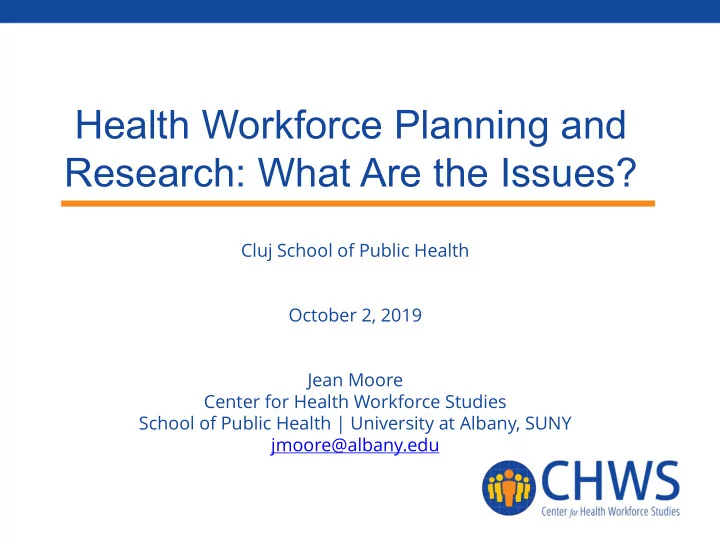 Health Workforce Planning and Research: What Are the Issues?

Cluj School of Public Health

October 2, 2019

Jean Moore
Center for Health Workforce Studies
School of Public Health | University at Albany, SUNY
jmoore@albany.edu

CHWS
Center for Health Workforce Studies